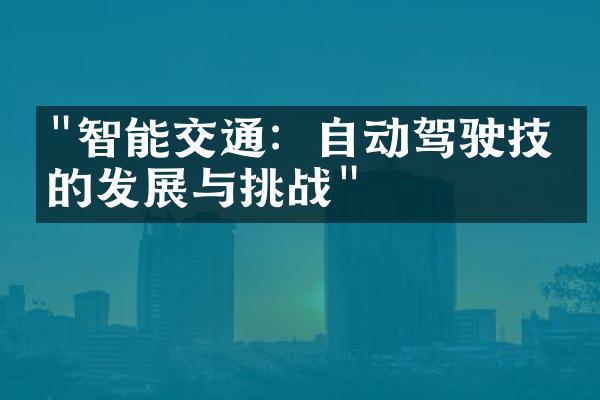 "智能交通：自动驾驶技的发展与挑战"